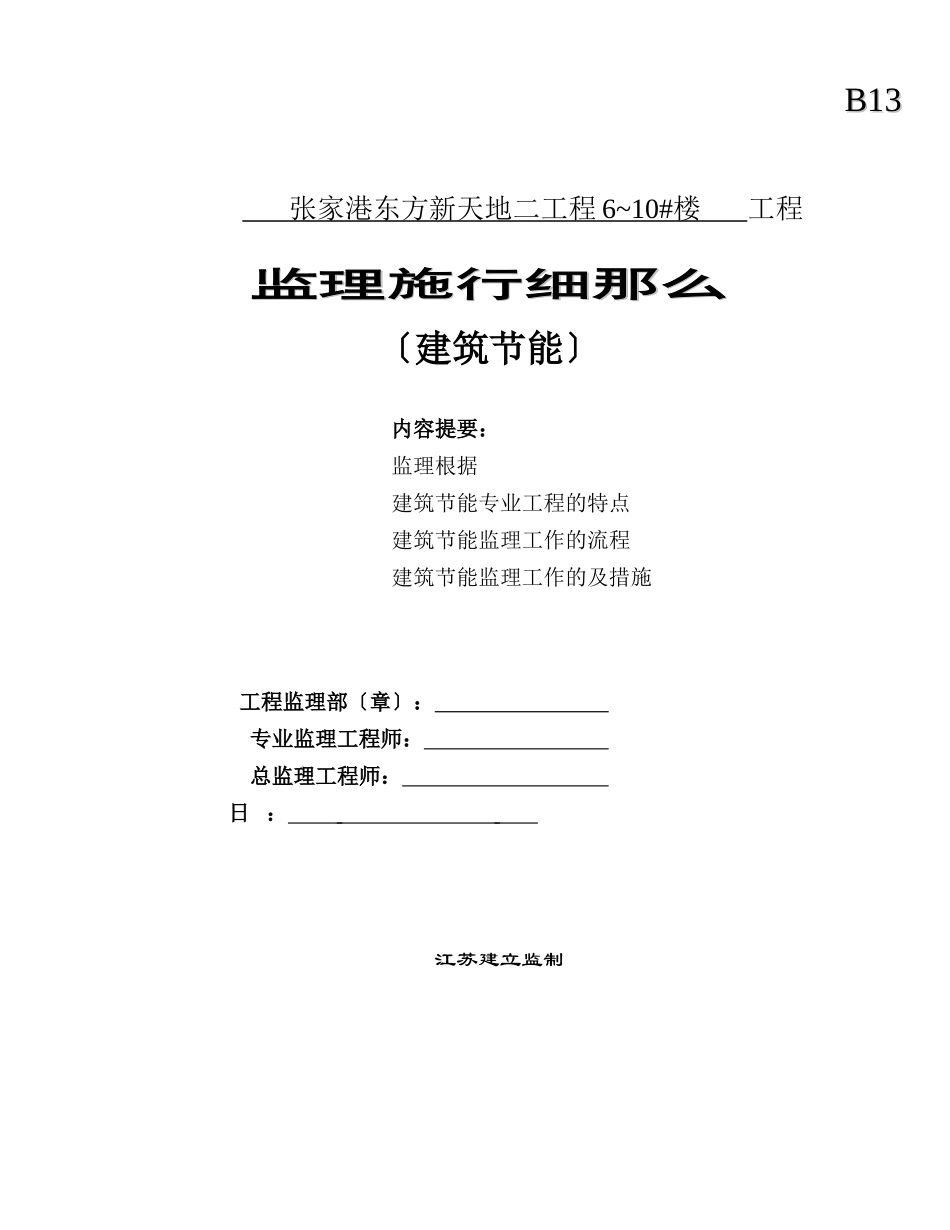 B13

张家港东方新天地二工程 6~10#楼 工程

监理施行细那么

〔建筑节能〕

内容提要：

监理根据

建筑节能专业工程的特点

建筑节能监理工作的流程

建筑节能监理工作的及措施

工程监理部〔章〕：

专业监理工程师：

总监理工程师：

日 ：

江苏建立监制